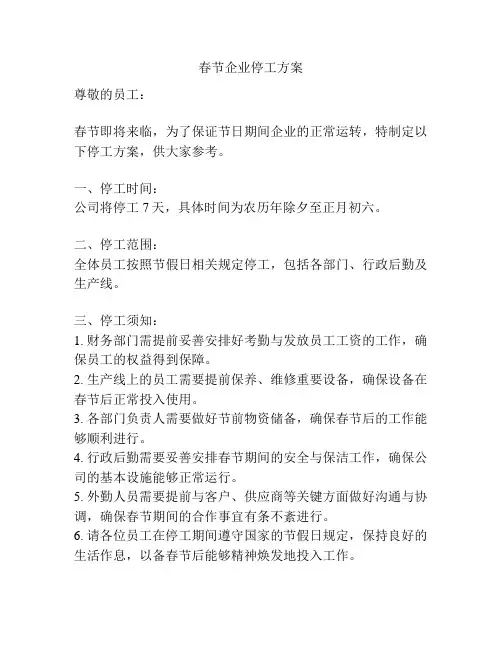 春节企业停工方案

尊敬的员工：

春节即将来临，为了保证节日期间企业的正常运转，特制定以下停工方案，供大家参考。

一、停工时间：
公司将停工 7 天，具体时间为农历年除夕至正月初六。

二、停工范围：
全体员工按照节假日相关规定停工，包括各部门、行政后勤及生产线。

三、停工须知：
1. 财务部门需提前妥善安排好考勤与发放员工工资的工作，确保员工的权益得到保障。
2. 生产线上的员工需要提前保养、维修重要设备，确保设备在春节后正常投入使用。
3. 各部门负责人需要做好节前物资储备，确保春节后的工作能够顺利进行。
4. 行政后勤需要妥善安排春节期间的安全与保洁工作，确保公司的基本设施能够正常运行。
5. 外勤人员需要提前与客户、供应商等关键方面做好沟通与协调，确保春节期间的合作事宜有条不紊进行。
6. 请各位员工在停工期间遵守国家的节假日规定，保持良好的生活作息，以备春节后能够精神焕发地投入工作。